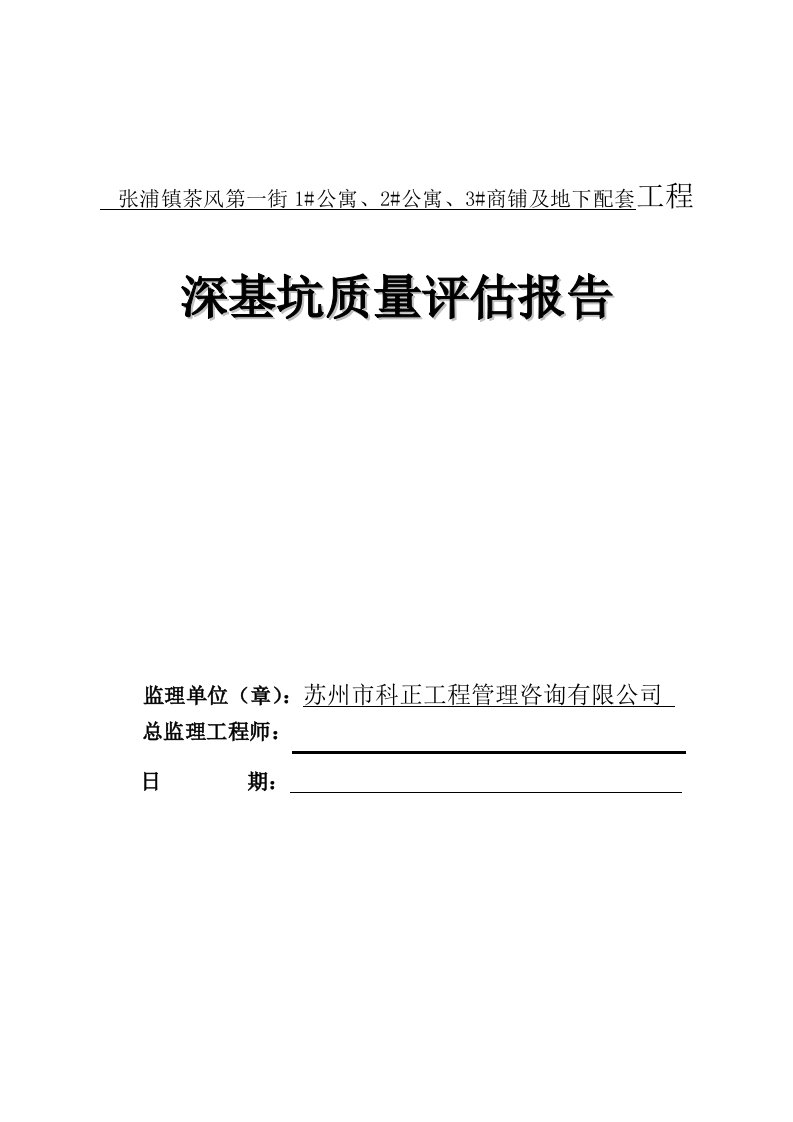 张浦镇茶风第一街 1#公寓、2#公寓、3#商铺及地下配套工程

深基坑质量评估报告

监理单位（章）：苏州市科正工程管理咨询有限公司

总监理工程师：

日　　期：